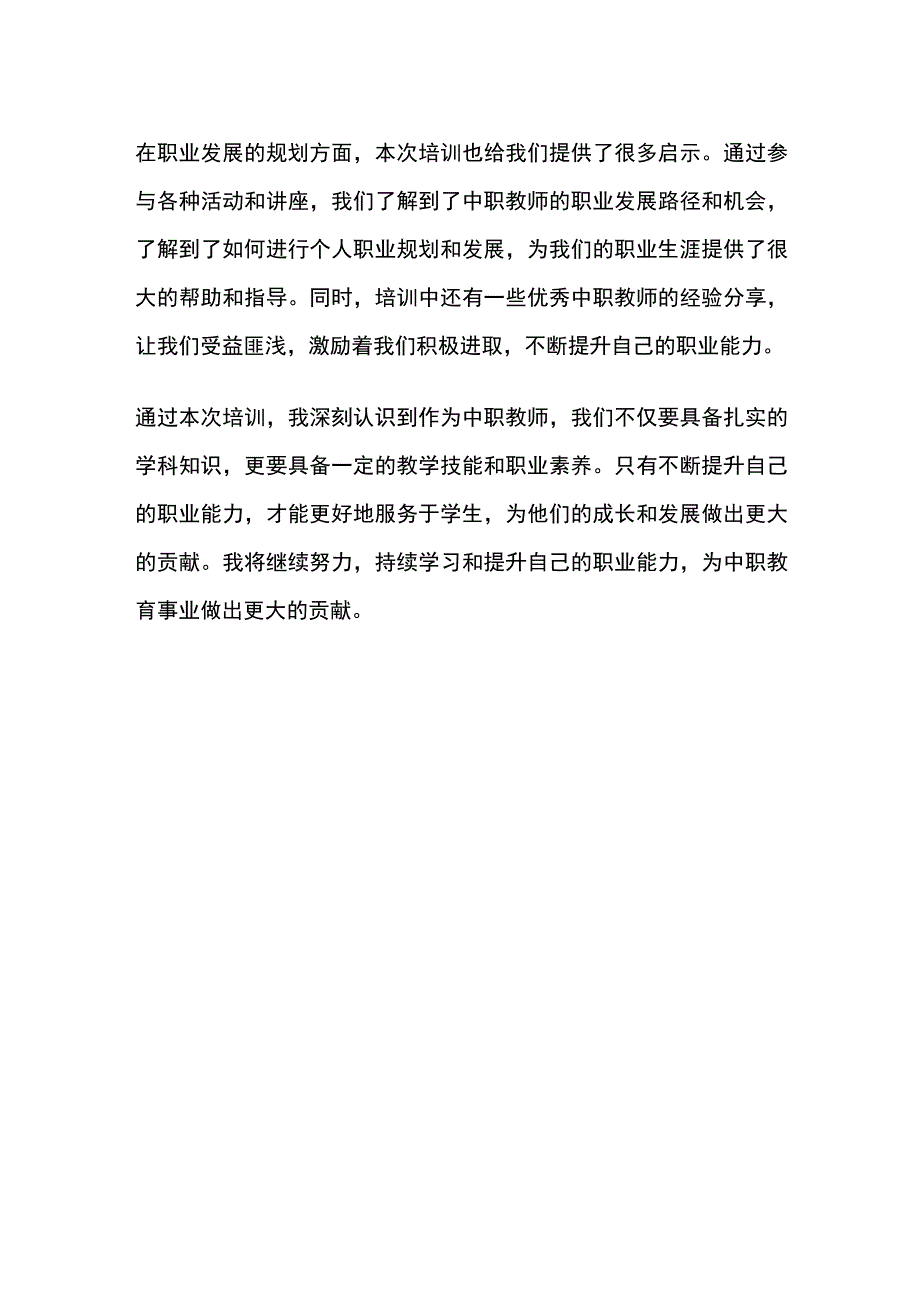 在职业发展的规划方面，本次培训也给我们提供了很多启示。通过参与各种活动和讲座，我们了解到了中职教师的职业发展路径和机会，了解到了如何进行个人职业规划和发展，为我们的职业生涯提供了很大的帮助和指导。同时，培训中还有一些优秀中职教师的经验分享，让我们受益匪浅，激励着我们积极进取，不断提升自己的职业能力。

通过本次培训，我深刻认识到作为中职教师，我们不仅要具备扎实的学科知识，更要具备一定的教学技能和职业素养。只有不断提升自己的职业能力，才能更好地服务于学生，为他们的成长和发展做出更大的贡献。我将继续努力，持续学习和提升自己的职业能力，为中职教育事业做出更大的贡献。